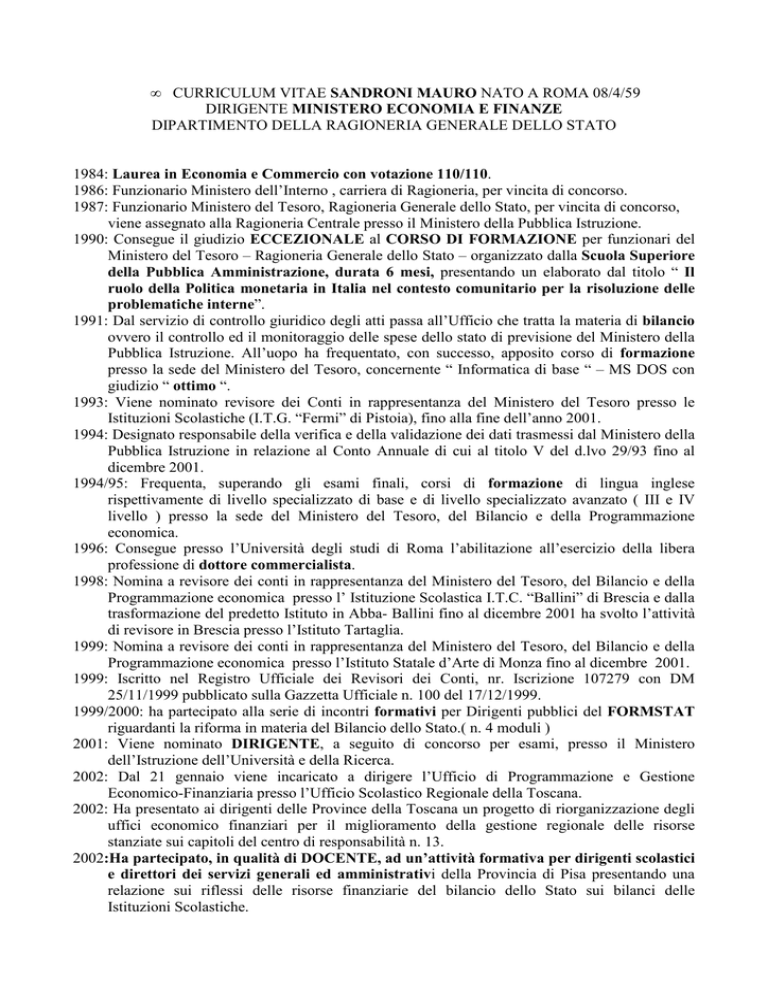 ∞ CURRICULUM VITAE SANDRONI MAURO NATO A ROMA 08/4/59
DIRIGENTE MINISTERO ECONOMIA E FINANZE
DIPARTIMENTO DELLA RAGIONERIA GENERALE DELLO STATO

1984: Laurea in Economia e Commercio con votazione 110/110.
1986: Funzionario Ministero dell'Interno , carriera di Ragioneria, per vincita di concorso.
1987: Funzionario Ministero del Tesoro, Ragioneria Generale dello Stato, per vincita di concorso, viene assegnato alla Ragioneria Centrale presso il Ministero della Pubblica Istruzione.
1990: Consegue il giudizio ECCEZIONALE al CORSO DI FORMAZIONE per funzionari del Ministero del Tesoro – Ragioneria Generale dello Stato – organizzato dalla Scuola Superiore della Pubblica Amministrazione, durata 6 mesi, presentando un elaborato dal titolo " Il ruolo della Politica monetaria in Italia nel contesto comunitario per la risoluzione delle problematiche interne".
1991: Dal servizio di controllo giuridico degli atti passa all'Ufficio che tratta la materia di bilancio ovvero il controllo ed il monitoraggio delle spese dello stato di previsione del Ministero della Pubblica Istruzione. All'uopo ha frequentato, con successo, apposito corso di formazione presso la sede del Ministero del Tesoro, concernente " Informatica di base " – MS DOS con giudizio " ottimo ".
1993: Viene nominato revisore dei Conti in rappresentanza del Ministero del Tesoro presso le Istituzioni Scolastiche (I.T.G. "Fermi" di Pistoia), fino alla fine dell'anno 2001.
1994: Designato responsabile della verifica e della validazione dei dati trasmessi dal Ministero della Pubblica Istruzione in relazione al Conto Annuale di cui al titolo V del d.lvo 29/93 fino al dicembre 2001.
1994/95: Frequenta, superando gli esami finali, corsi di formazione di lingua inglese rispettivamente di livello specializzato di base e di livello specializzato avanzato ( III e IV livello ) presso la sede del Ministero del Tesoro, del Bilancio e della Programmazione economica.
1996: Consegue presso l'Università degli studi di Roma l'abilitazione all'esercizio della libera professione di dottore commercialista.
1998: Nomina a revisore dei conti in rappresentanza del Ministero del Tesoro, del Bilancio e della Programmazione economica presso l' Istituzione Scolastica I.T.C. "Ballini" di Brescia e dalla trasformazione del predetto Istituto in Abba- Ballini fino al dicembre 2001 ha svolto l'attività di revisore in Brescia presso l'Istituto Tartaglia.
1999: Nomina a revisore dei conti in rappresentanza del Ministero del Tesoro, del Bilancio e della Programmazione economica presso l'Istituto Statale d'Arte di Monza fino al dicembre 2001.
1999: Iscritto nel Registro Ufficiale dei Revisori dei Conti, nr. Iscrizione 107279 con DM 25/11/1999 pubblicato sulla Gazzetta Ufficiale n. 100 del 17/12/1999.
1999/2000: ha partecipato alla serie di incontri formativi per Dirigenti pubblici del FORMSTAT riguardanti la riforma in materia del Bilancio dello Stato.( n. 4 moduli )
2001: Viene nominato DIRIGENTE, a seguito di concorso per esami, presso il Ministero dell'Istruzione dell'Università e della Ricerca.
2002: Dal 21 gennaio viene incaricato a dirigere l'Ufficio di Programmazione e Gestione Economico-Finanziaria presso l'Ufficio Scolastico Regionale della Toscana.
2002: Ha presentato ai dirigenti delle Province della Toscana un progetto di riorganizzazione degli uffici economico finanziari per il miglioramento della gestione regionale delle risorse stanziate sui capitoli del centro di responsabilità n. 13.
2002:Ha partecipato, in qualità di DOCENTE, ad un'attività formativa per dirigenti scolastici e direttori dei servizi generali ed amministrativi della Provincia di Pisa presentando una relazione sui riflessi delle risorse finanziarie del bilancio dello Stato sui bilanci delle Istituzioni Scolastiche.